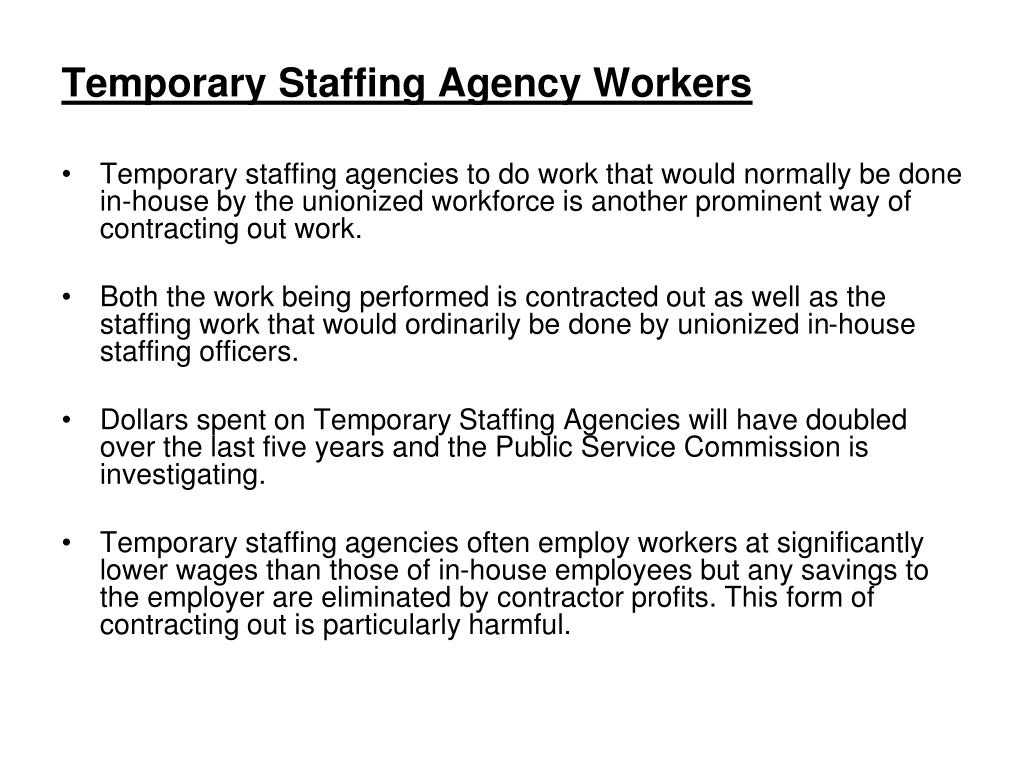 Temporary Staffing Agency Workers

• Temporary staffing agencies to do work that would normally be done in-house by the unionized workforce is another prominent way of contracting out work.

• Both the work being performed is contracted out as well as the staffing work that would ordinarily be done by unionized in-house staffing officers.

• Dollars spent on Temporary Staffing Agencies will have doubled over the last five years and the Public Service Commission is investigating.

• Temporary staffing agencies often employ workers at significantly lower wages than those of in-house employees but any savings to the employer are eliminated by contractor profits. This form of contracting out is particularly harmful.